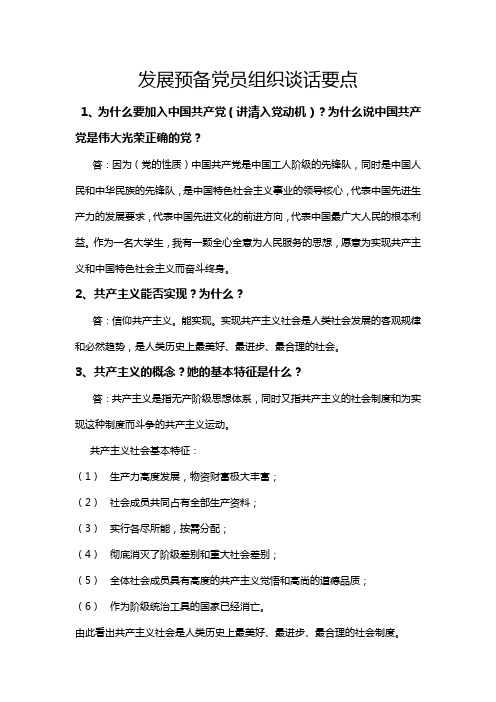 发展预备党员组织谈话要点

1、为什么要加入中国共产党（讲清入党动机）？为什么说中国共产党是伟大光荣正确的党？

答：因为（党的性质）中国共产党是中国工人阶级的先锋队，同时是中国人民和中华民族的先锋队，是中国特色社会主义事业的领导核心，代表中国先进生产力的发展要求，代表中国先进文化的前进方向，代表中国最广大人民的根本利益。作为一名大学生，我有一颗全心全意为人民服务的思想，愿意为实现共产主义和中国特色社会主义而奋斗终身。

2、共产主义能否实现？为什么？

答：信仰共产主义。能实现。实现共产主义社会是人类社会发展的客观规律和必然趋势，是人类历史上最美好、最进步、最合理的社会。

3、共产主义的概念？她的基本特征是什么？

答：共产主义是指无产阶级思想体系，同时又指共产主义的社会制度和为实现这种制度而斗争的共产主义运动。

共产主义社会基本特征：

（1） 生产力高度发展，物资财富极大丰富；

（2） 社会成员共同占有全部生产资料；

（3） 实行各尽所能，按需分配；

（4） 彻底消灭了阶级差别和重大社会差别；

（5） 全体社会成员具有高度的共产主义觉悟和高尚的道德品质；

（6） 作为阶级统治工具的国家已经消亡。

由此看出共产主义社会是人类历史上最美好、最进步、最合理的社会制度。